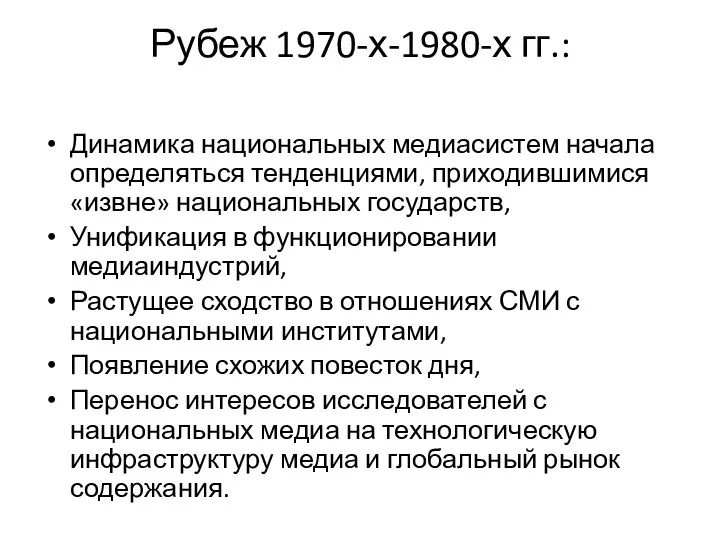 Рубеж 1970-х-1980-х гг.:

• Динамика национальных медиасистем начала определяться тенденциями, приходившимися «извне» национальных государств,
• Унификация в функционировании медиаиндустрий,
• Растущее сходство в отношениях СМИ с национальными институтами,
• Появление схожих повесток дня,
• Перенос интересов исследователей с национальных медиа на технологическую инфраструктуру медиа и глобальный рынок содержания.